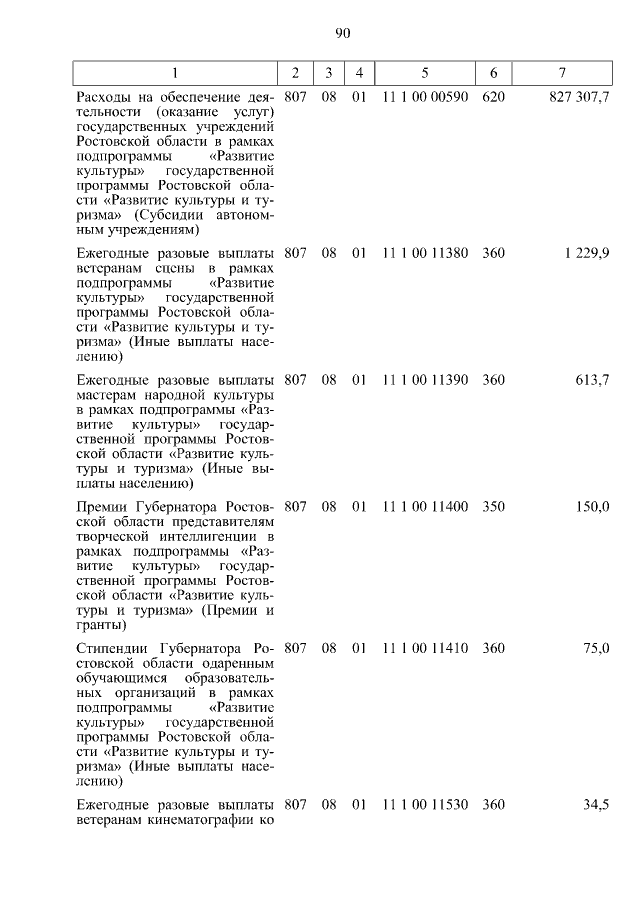 90

| 1 | 2 | 3 | 4 | 5 | 6 | 7 |
|---|---|---|---|---|---|---|
| Расходы на обеспечение деятельности (оказание услуг) государственных учреждений Ростовской области в рамках подпрограммы «Развитие культуры» государственной программы Ростовской области «Развитие культуры и туризма» (Субсидии автономным учреждениям) | 807 | 08 | 01 | 11 1 00 00590 | 620 | 827 307,7 |
| Ежегодные разовые выплаты ветеранам сцены в рамках подпрограммы «Развитие культуры» государственной программы Ростовской области «Развитие культуры и туризма» (Иные выплаты населению) | 807 | 08 | 01 | 11 1 00 11380 | 360 | 1 229,9 |
| Ежегодные разовые выплаты мастерам народной культуры в рамках подпрограммы «Развитие культуры» государственной программы Ростовской области «Развитие культуры и туризма» (Иные выплаты населению) | 807 | 08 | 01 | 11 1 00 11390 | 360 | 613,7 |
| Премии Губернатора Ростовской области представителям творческой интеллигенции в рамках подпрограммы «Развитие культуры» государственной программы Ростовской области «Развитие культуры и туризма» (Премии и гранты) | 807 | 08 | 01 | 11 1 00 11400 | 350 | 150,0 |
| Стипендии Губернатора Ростовской области одаренным обучающимся образовательных организаций в рамках подпрограммы «Развитие культуры» государственной программы Ростовской области «Развитие культуры и туризма» (Иные выплаты населению) | 807 | 08 | 01 | 11 1 00 11410 | 360 | 75,0 |
| Ежегодные разовые выплаты ветеранам кинематографии ко | 807 | 08 | 01 | 11 1 00 11530 | 360 | 34,5 |